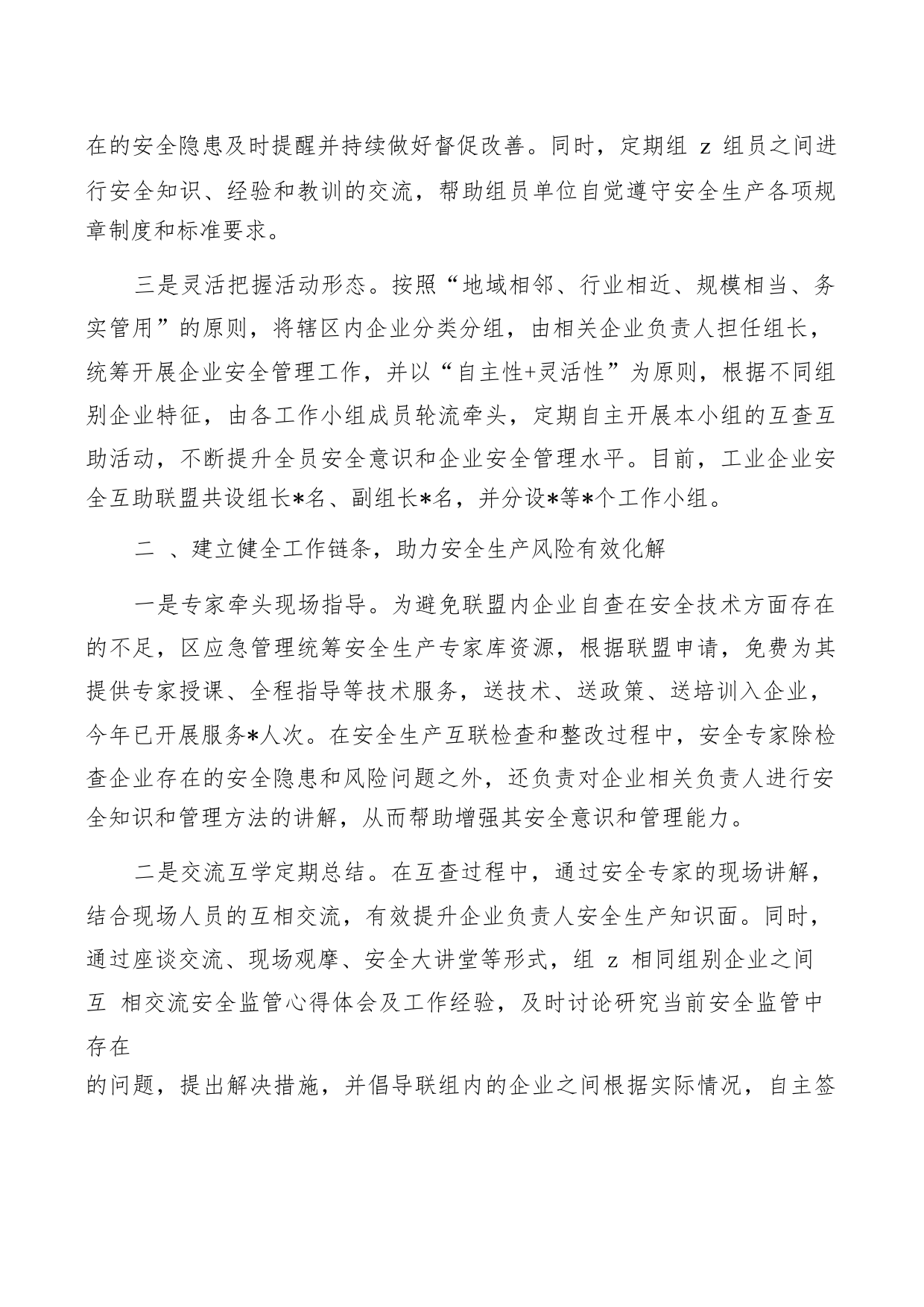 在的安全隐患及时提醒并持续做好督促改善。同时，定期组 z 组员之间进行安全知识、经验和教训的交流，帮助组员单位自觉遵守安全生产各项规章制度和标准要求。

三是灵活把握活动形态。按照“地域相邻、行业相近、规模相当、务实管用”的原则，将辖区内企业分类分组，由相关企业负责人担任组长，统筹开展企业安全管理工作，并以“自主性+灵活性”为原则，根据不同组别企业特征，由各工作小组成员轮流牵头，定期自主开展本小组的互查互助活动，不断提升全员安全意识和企业安全管理水平。目前，工业企业安全互助联盟共设组长*名、副组长*名，并分设*等*个工作小组。

二 、建立健全工作链条，助力安全生产风险有效化解

一是专家牵头现场指导。为避免联盟内企业自查在安全技术方面存在的不足，区应急管理统筹安全生产专家库资源，根据联盟申请，免费为其提供专家授课、全程指导等技术服务，送技术、送政策、送培训入企业，今年已开展服务*人次。在安全生产互联检查和整改过程中，安全专家除检查企业存在的安全隐患和风险问题之外，还负责对企业相关负责人进行安全知识和管理方法的讲解，从而帮助增强其安全意识和管理能力。

二是交流互学定期总结。在互查过程中，通过安全专家的现场讲解，结合现场人员的互相交流，有效提升企业负责人安全生产知识面。同时，通过座谈交流、现场观摩、安全大讲堂等形式，组 z 相同组别企业之间互 相交流安全监管心得体会及工作经验，及时讨论研究当前安全监管中存在
的问题，提出解决措施，并倡导联组内的企业之间根据实际情况，自主签